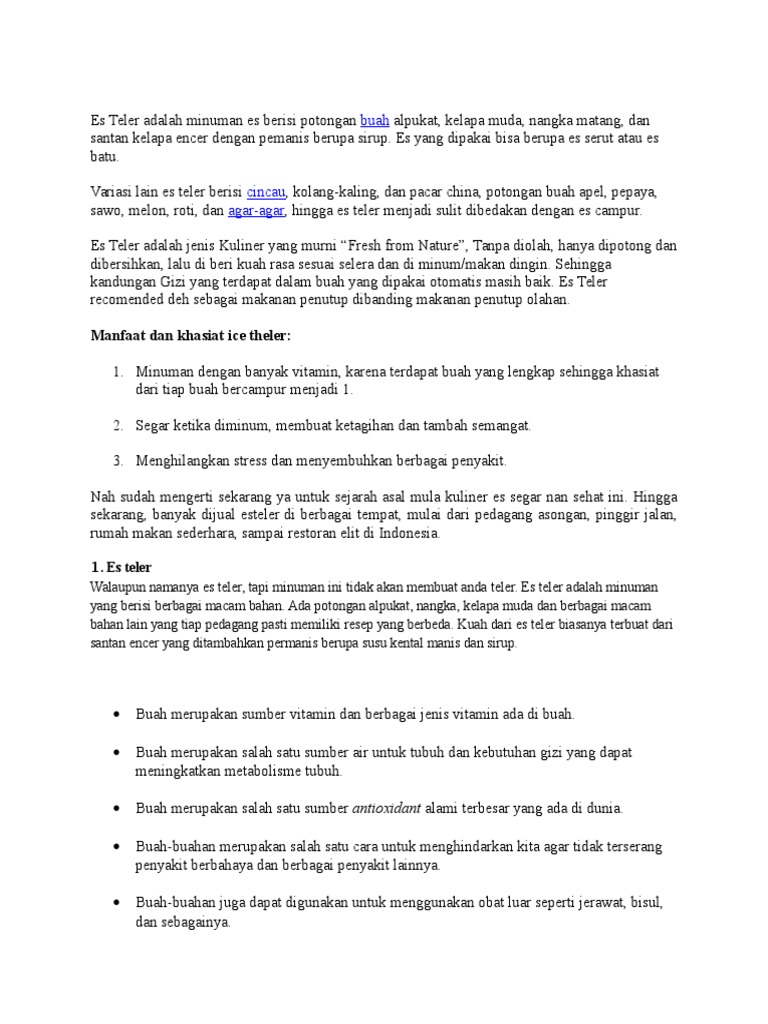 Es Teler adalah minuman es berisi potongan buah alpukat, kelapa muda, nangka matang, dan santan kelapa encer dengan pemanis berupa sirup. Es yang dipakai bisa berupa es serut atau es batu.

Variasi lain es teler berisi cincau, kolang-kaling, dan pacar china, potongan buah apel, pepaya, sawo, melon, roti, dan agar-agar, hingga es teler menjadi sulit dibedakan dengan es campur.

Es Teler adalah jenis Kuliner yang murni “Fresh from Nature”, Tanpa diolah, hanya dipotong dan dibersihkan, lalu di beri kuah rasa sesuai selera dan di minum/makan dingin. Sehingga kandungan Gizi yang terdapat dalam buah yang dipakai otomatis masih baik. Es Teler recomended deh sebagai makanan penutup dibanding makanan penutup olahan.

Manfaat dan khasiat ice theler:

1. Minuman dengan banyak vitamin, karena terdapat buah yang lengkap sehingga khasiat dari tiap buah bercampur menjadi 1.

2. Segar ketika diminum, membuat ketagihan dan tambah semangat.

3. Menghilangkan stress dan menyembuhkan berbagai penyakit.

Nah sudah mengerti sekarang ya untuk sejarah asal mula kuliner es segar nan sehat ini. Hingga sekarang, banyak dijual esteler di berbagai tempat, mulai dari pedagang asongan, pinggir jalan, rumah makan sederhara, sampai restoran elit di Indonesia.

1. Es teler
Walaupun namanya es teler, tapi minuman ini tidak akan membuat anda teler. Es teler adalah minuman yang berisi berbagai macam bahan. Ada potongan alpukat, nangka, kelapa muda dan berbagai macam bahan lain yang tiap pedagang pasti memiliki resep yang berbeda. Kuah dari es teler biasanya terbuat dari santan encer yang ditambahkan permanis berupa susu kental manis dan sirup.

• Buah merupakan sumber vitamin dan berbagai jenis vitamin ada di buah.

• Buah merupakan salah satu sumber air untuk tubuh dan kebutuhan gizi yang dapat meningkatkan metabolisme tubuh.

• Buah merupakan salah satu sumber antioxidant alami terbesar yang ada di dunia.

• Buah-buahan merupakan salah satu cara untuk menghindarkan kita agar tidak terserang penyakit berbahaya dan berbagai penyakit lainnya.

• Buah-buahan juga dapat digunakan untuk menggunakan obat luar seperti jerawat, bisul, dan sebagainya.